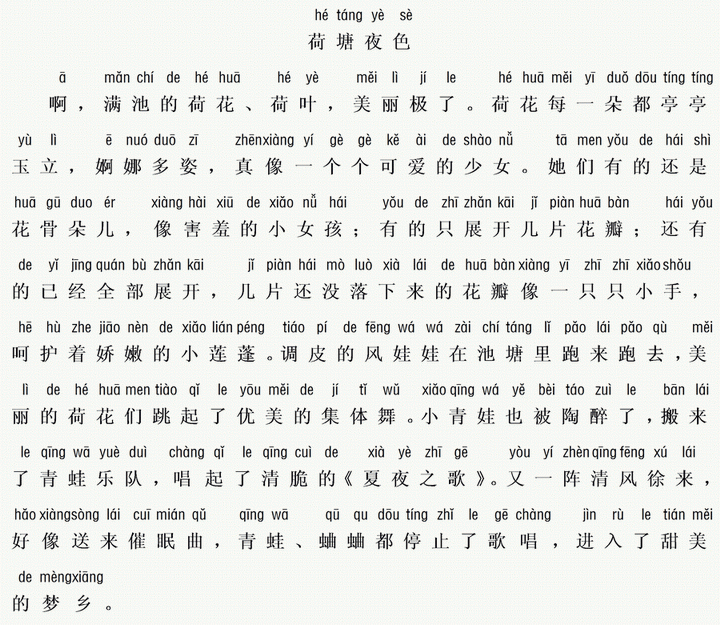 hé táng yè sè
荷塘夜色

ā mǎn chí de hé huā hé yè měi lì jí le hé huā měi yī duǒ dōu tíng tíng
啊，满池的荷花、荷叶，美丽极了。荷花每一朵都亭亭

yù lì ē nuó duō zī zhēnxiàng yí gè gè kě ài de shào nǚ tā men yǒu de hái shì
玉立，婀娜多姿，真像一个个可爱的少女。她们有的还是

huā gū duo ér xiàng hài xiū de xiǎo nǚ hái yǒu de zhī zhǎn kāi jǐ piàn huā bàn hái yǒu
花骨朵儿，像害羞的小女孩；有的只展开几片花瓣；还有

de yǐ jīng quán bù zhǎn kāi jǐ piàn hái mò luò xià lái de huā bàn xiàng yī zhī zhī xiǎo shǒu
的已经全部展开，几片还没落下来的花瓣像一只只小手，

hē hù zhe jiāo nèn de xiǎo lián péng tiáo pí de fēng wá wá zài chí táng lǐ pǎo lái pǎo qù měi
呵护着娇嫩的小莲蓬。调皮的风娃娃在池塘里跑来跑去，美

lì de hé huā men tiào qǐ le yōu měi de jí tǐ wǔ xiǎo qīng wá yě bèi táo zuì le bān lái
丽的荷花们跳起了优美的集体舞。小青娃也被陶醉了，搬来

le qīng wā yuè duì chàng qǐ le qīng cuì de xià yè zhī gē yòu yí zhèn qīng fēng xú lái
了青蛙乐队，唱起了清脆的《夏夜之歌》。又一阵清风徐来，

hǎo xiàng sòng lái cuī mián qǔ qīng wā qū qu dōu tíng zhǐ le gē chàng jìn rù le tián měi
好像送来催眠曲，青蛙、蛐蛐都停止了歌唱，进入了甜美

de mèng xiāng
的梦乡。